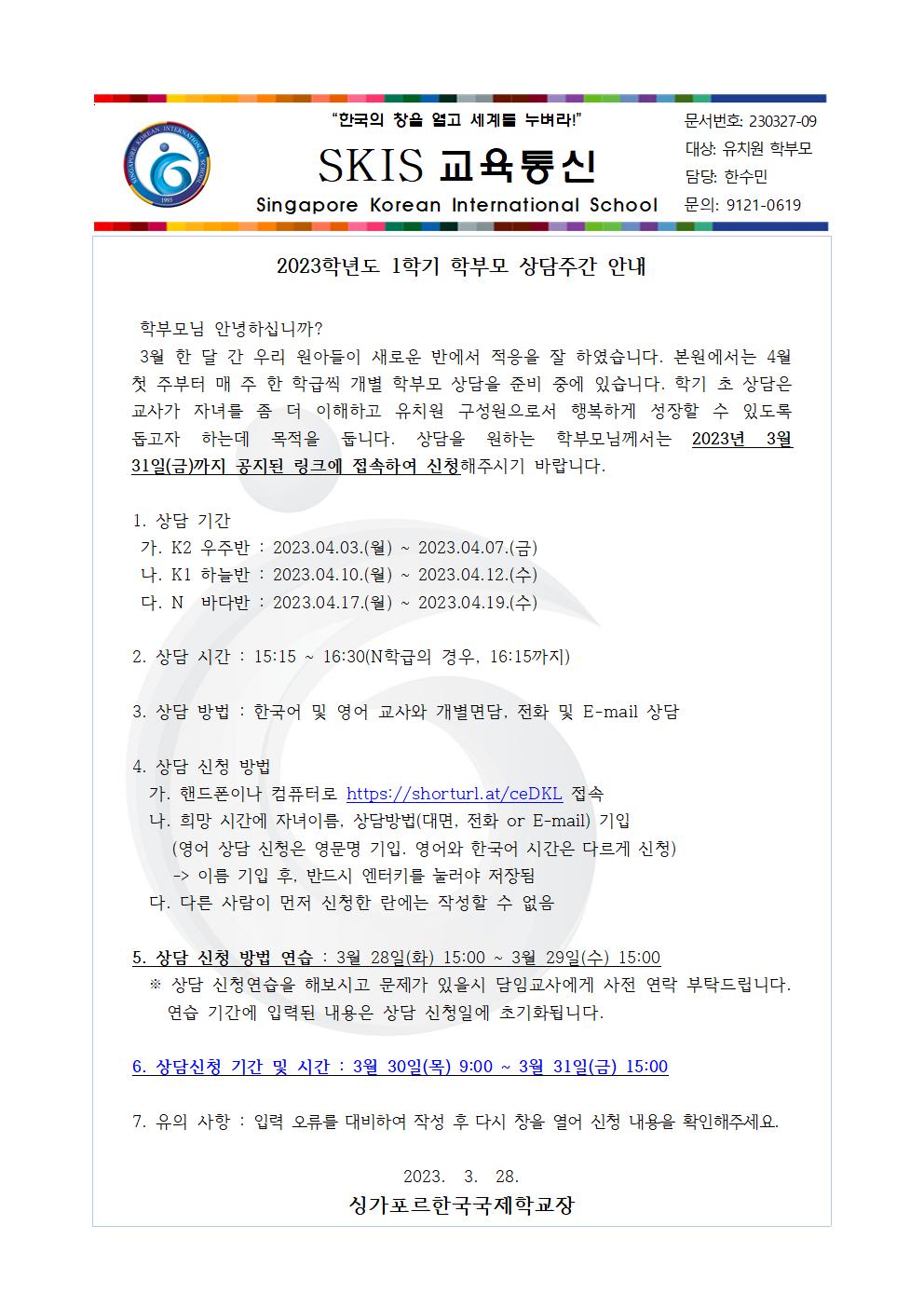 "한국의 창을 열고 세계를 누벼라!"

SKIS 교육통신

Singapore Korean International School

문서번호: 230327-09
대상: 유치원 학부모
담당: 한수민
문의: 9121-0619

2023학년도 1학기 학부모 상담주간 안내

학부모님 안녕하십니까?

3월 한 달 간 우리 원아들이 새로운 반에서 적응을 잘 하였습니다. 본원에서는 4월 첫 주부터 매 주 한 학급씩 개별 학부모 상담을 준비 중에 있습니다. 학기 초 상담은 교사가 자녀를 좀 더 이해하고 유치원 구성원으로서 행복하게 성장할 수 있도록 돕고자 하는데 목적을 둡니다. 상담을 원하는 학부모님께서는 2023년 3월 31일(금)까지 공지된 링크에 접속하여 신청해주시기 바랍니다.

1. 상담 기간
가. K2 우주반 : 2023.04.03.(월) ~ 2023.04.07.(금)
나. K1 하늘반 : 2023.04.10.(월) ~ 2023.04.12.(수)
다. N 바다반 : 2023.04.17.(월) ~ 2023.04.19.(수)

2. 상담 시간 : 15:15 ~ 16:30(N학급의 경우, 16:15까지)

3. 상담 방법 : 한국어 및 영어 교사와 개별면담, 전화 및 E-mail 상담

4. 상담 신청 방법
가. 핸드폰이나 컴퓨터로 https://shorturl.at/ceDKL 접속
나. 희망 시간에 자녀이름, 상담방법(대면, 전화 or E-mail) 기입
(영어 상담 신청은 영문명 기입. 영어와 한국어 시간은 다르게 신청)
-> 이름 기입 후, 반드시 엔터키를 눌러야 저장됨
다. 다른 사람이 먼저 신청한 란에는 작성할 수 없음

5. 상담 신청 방법 연습 : 3월 28일(화) 15:00 ~ 3월 29일(수) 15:00
※ 상담 신청연습을 해보시고 문제가 있을시 담임교사에게 사전 연락 부탁드립니다. 연습 기간에 입력된 내용은 상담 신청일에 초기화됩니다.

6. 상담신청 기간 및 시간 : 3월 30일(목) 9:00 ~ 3월 31일(금) 15:00

7. 유의 사항 : 입력 오류를 대비하여 작성 후 다시 창을 열어 신청 내용을 확인해주세요.

2023. 3. 28.

싱가포르한국국제학교장